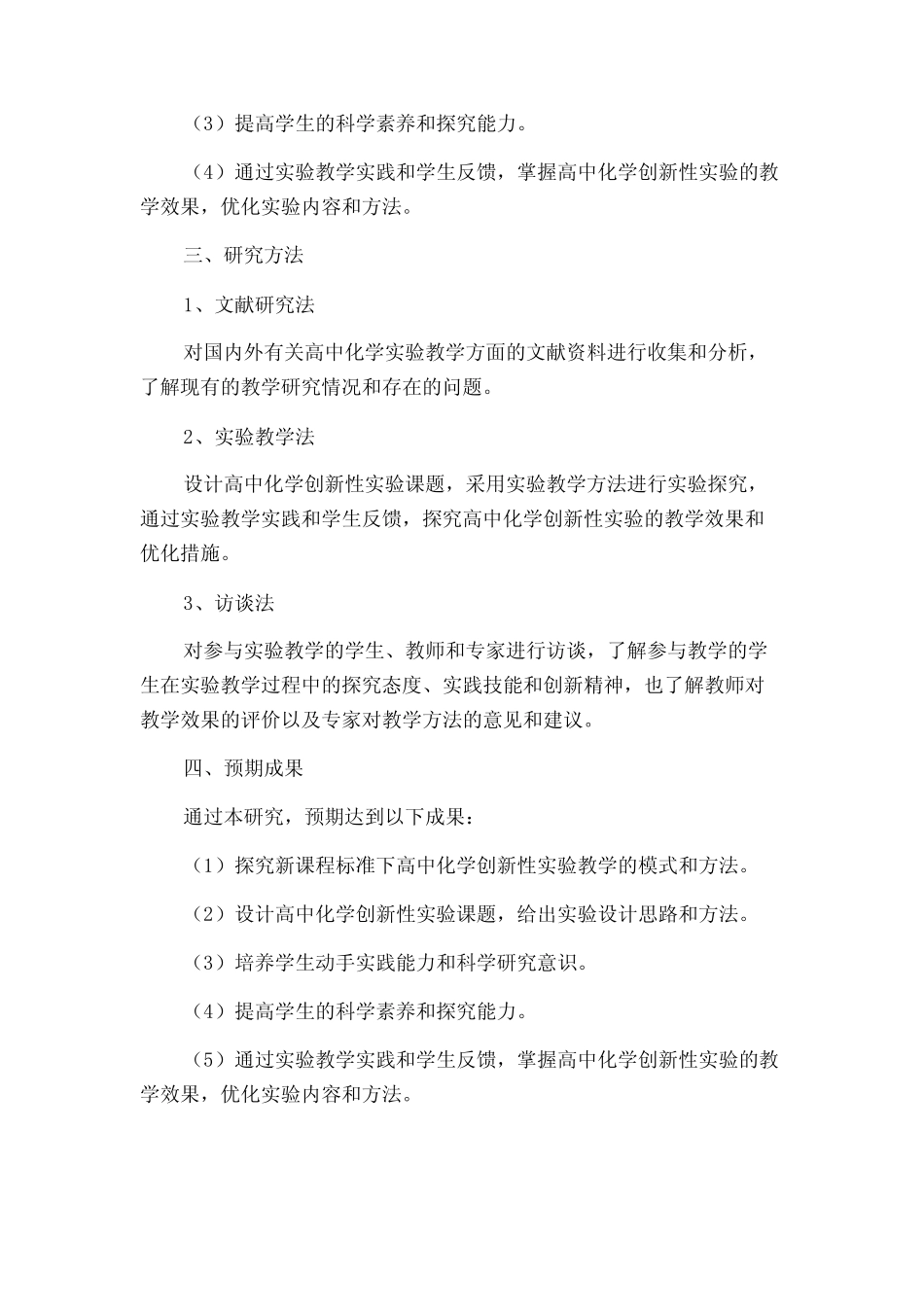 （3）提高学生的科学素养和探究能力。

（4）通过实验教学实践和学生反馈，掌握高中化学创新性实验的教学效果，优化实验内容和方法。

三、研究方法

1、文献研究法

对国内外有关高中化学实验教学方面的文献资料进行收集和分析，了解现有的教学研究情况和存在的问题。

2、实验教学法

设计高中化学创新性实验课题，采用实验教学方法进行实验探究，通过实验教学实践和学生反馈，探究高中化学创新性实验的教学效果和优化措施。

3、访谈法

对参与实验教学的学生、教师和专家进行访谈，了解参与教学的学生在实验教学过程中的探究态度、实践技能和创新精神，也了解教师对教学效果的评价以及专家对教学方法的意见和建议。

四、预期成果

通过本研究，预期达到以下成果：

（1）探究新课程标准下高中化学创新性实验教学的模式和方法。

（2）设计高中化学创新性实验课题，给出实验设计思路和方法。

（3）培养学生动手实践能力和科学研究意识。

（4）提高学生的科学素养和探究能力。

（5）通过实验教学实践和学生反馈，掌握高中化学创新性实验的教学效果，优化实验内容和方法。